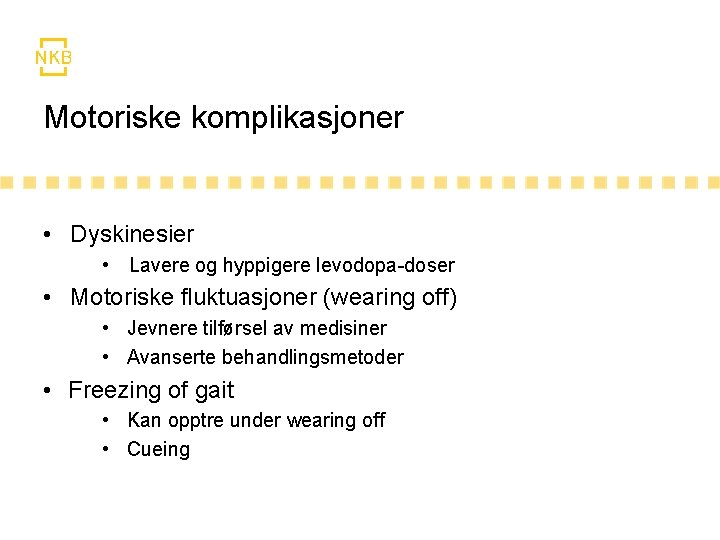 NKB

Motoriske komplikasjoner

• Dyskinesier
• Lavere og hyppigere levodopa-doser
• Motoriske fluktuasjoner (wearing off)
• Jevnere tilførsel av medisiner
• Avanserte behandlingsmetoder
• Freezing of gait
• Kan opptre under wearing off
• Cueing